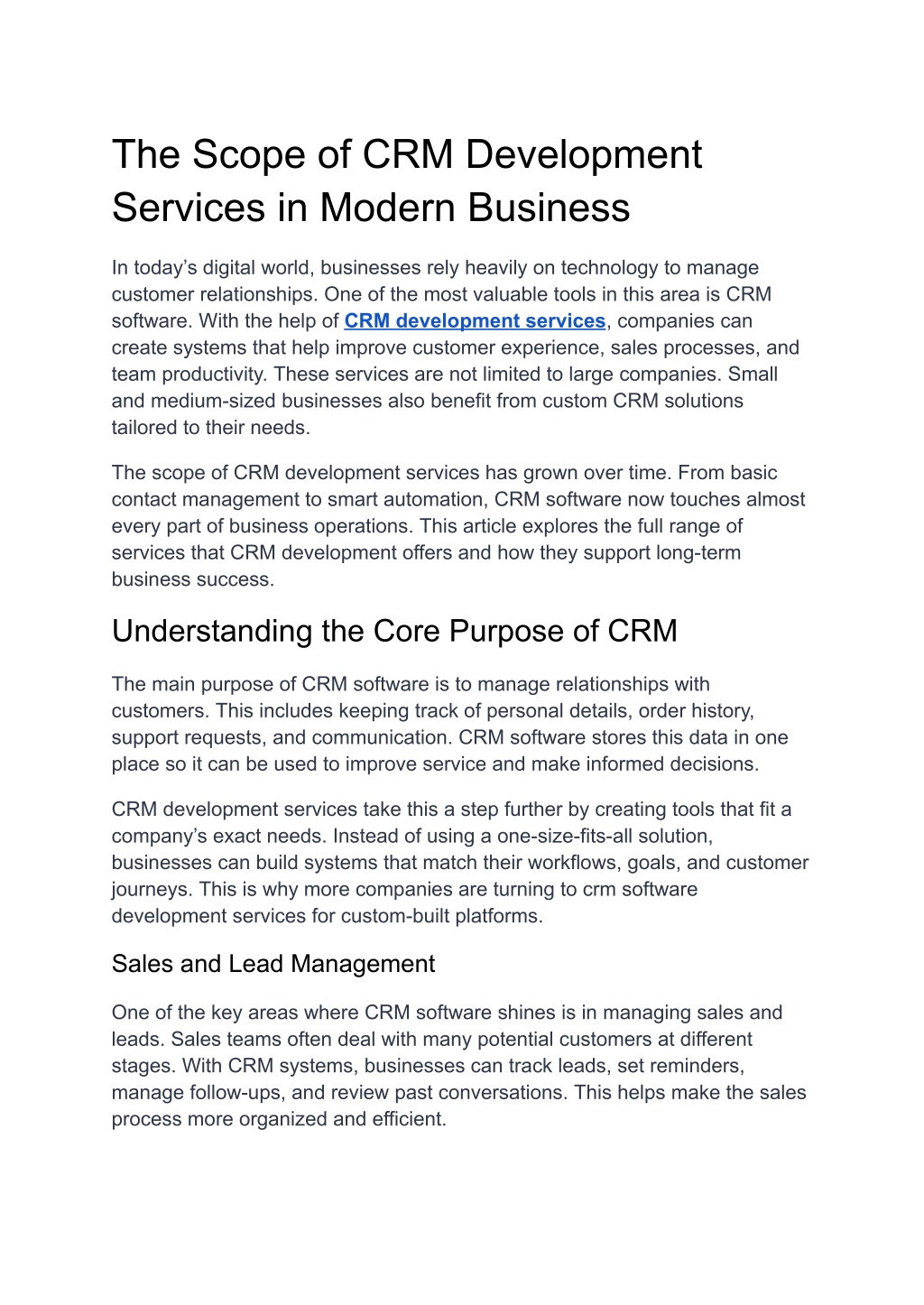 The Scope of CRM Development Services in Modern Business

In today's digital world, businesses rely heavily on technology to manage customer relationships. One of the most valuable tools in this area is CRM software. With the help of CRM development services, companies can create systems that help improve customer experience, sales processes, and team productivity. These services are not limited to large companies. Small and medium-sized businesses also benefit from custom CRM solutions tailored to their needs.

The scope of CRM development services has grown over time. From basic contact management to smart automation, CRM software now touches almost every part of business operations. This article explores the full range of services that CRM development offers and how they support long-term business success.

Understanding the Core Purpose of CRM

The main purpose of CRM software is to manage relationships with customers. This includes keeping track of personal details, order history, support requests, and communication. CRM software stores this data in one place so it can be used to improve service and make informed decisions.

CRM development services take this a step further by creating tools that fit a company's exact needs. Instead of using a one-size-fits-all solution, businesses can build systems that match their workflows, goals, and customer journeys. This is why more companies are turning to crm software development services for custom-built platforms.

Sales and Lead Management

One of the key areas where CRM software shines is in managing sales and leads. Sales teams often deal with many potential customers at different stages. With CRM systems, businesses can track leads, set reminders, manage follow-ups, and review past conversations. This helps make the sales process more organized and efficient.